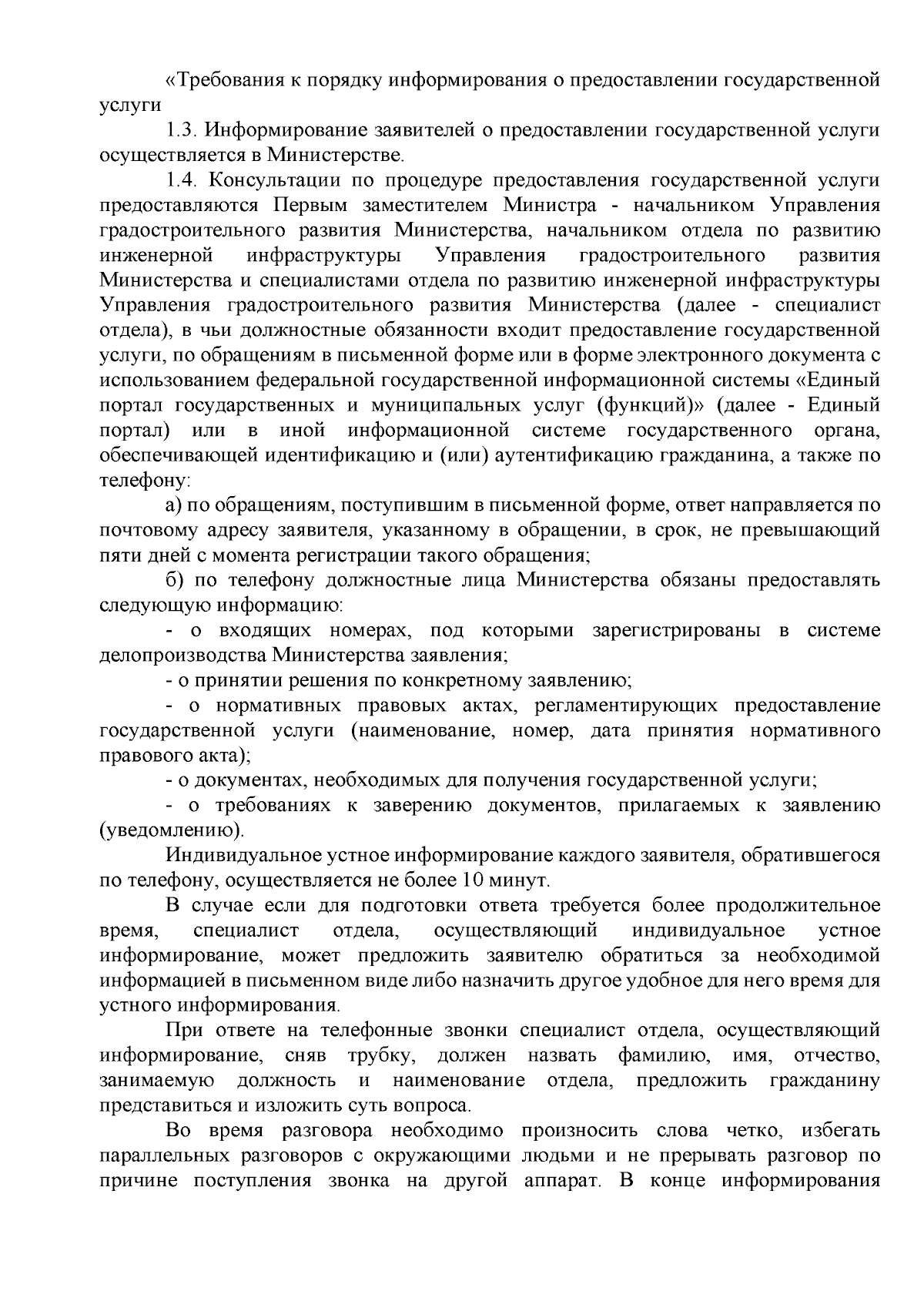 «Требования к порядку информирования о предоставлении государственной услуги

1.3. Информирование заявителей о предоставлении государственной услуги осуществляется в Министерстве.

1.4. Консультации по процедуре предоставления государственной услуги предоставляются Первым заместителем Министра - начальником Управления градостроительного развития Министерства, начальником отдела по развитию инженерной инфраструктуры Управления градостроительного развития Министерства и специалистами отдела по развитию инженерной инфраструктуры Управления градостроительного развития Министерства (далее - специалист отдела), в чьи должностные обязанности входит предоставление государственной услуги, по обращениям в письменной форме или в форме электронного документа с использованием федеральной государственной информационной системы «Единый портал государственных и муниципальных услуг (функций)» (далее - Единый портал) или в иной информационной системе государственного органа, обеспечивающей идентификацию и (или) аутентификацию гражданина, а также по телефону:

а) по обращениям, поступившим в письменной форме, ответ направляется по почтовому адресу заявителя, указанному в обращении, в срок, не превышающий пяти дней с момента регистрации такого обращения;

б) по телефону должностные лица Министерства обязаны предоставлять следующую информацию:

- о входящих номерах, под которыми зарегистрированы в системе делопроизводства Министерства заявления;

- о принятии решения по конкретному заявлению;

- о нормативных правовых актах, регламентирующих предоставление государственной услуги (наименование, номер, дата принятия нормативного правового акта);

- о документах, необходимых для получения государственной услуги;

- о требованиях к заверению документов, прилагаемых к заявлению (уведомлению).

Индивидуальное устное информирование каждого заявителя, обратившегося по телефону, осуществляется не более 10 минут.

В случае если для подготовки ответа требуется более продолжительное время, специалист отдела, осуществляющий индивидуальное устное информирование, может предложить заявителю обратиться за необходимой информацией в письменном виде либо назначить другое удобное для него время для устного информирования.

При ответе на телефонные звонки специалист отдела, осуществляющий информирование, сняв трубку, должен назвать фамилию, имя, отчество, занимаемую должность и наименование отдела, предложить гражданину представиться и изложить суть вопроса.

Во время разговора необходимо произносить слова четко, избегать параллельных разговоров с окружающими людьми и не прерывать разговор по причине поступления звонка на другой аппарат. В конце информирования